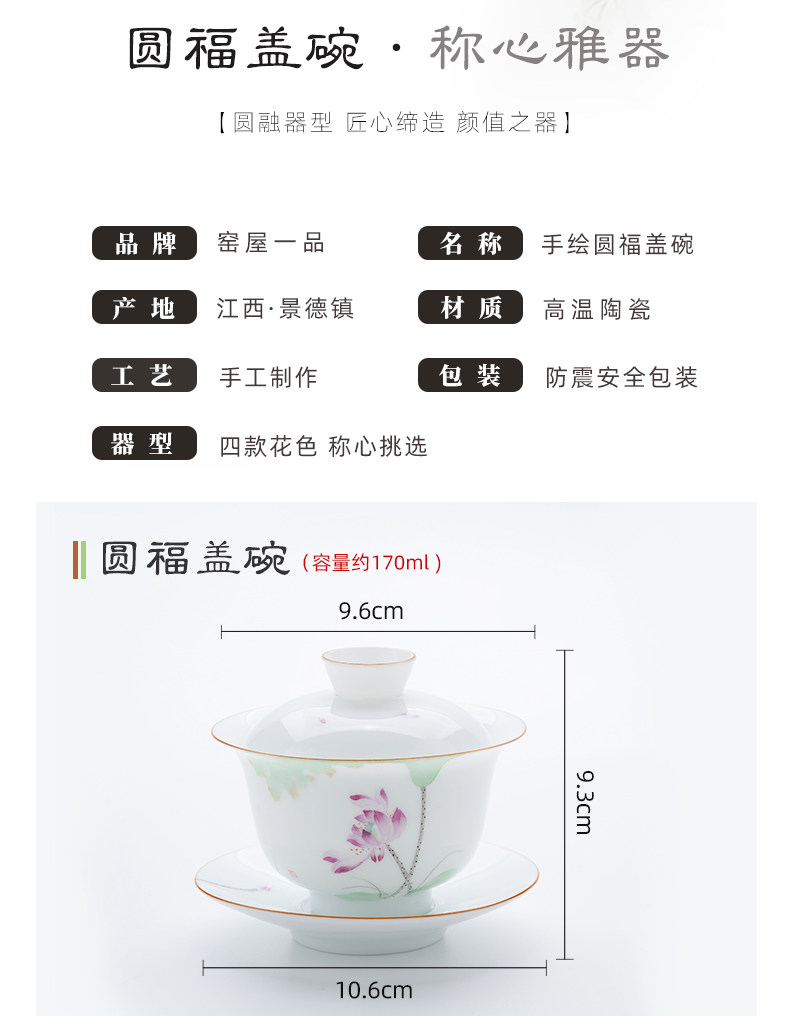 圆福盖碗 · 称心雅器

【圆融器型 匠心缔造 颜值之器】

品牌 窑屋一品

名称 手绘圆福盖碗

产地 江西·景德镇

材质 高温陶瓷

工艺 手工制作

包装 防震安全包装

器型 四款花色 称心挑选

圆福盖碗（容量约170ml）

9.6cm

9.3cm

10.6cm